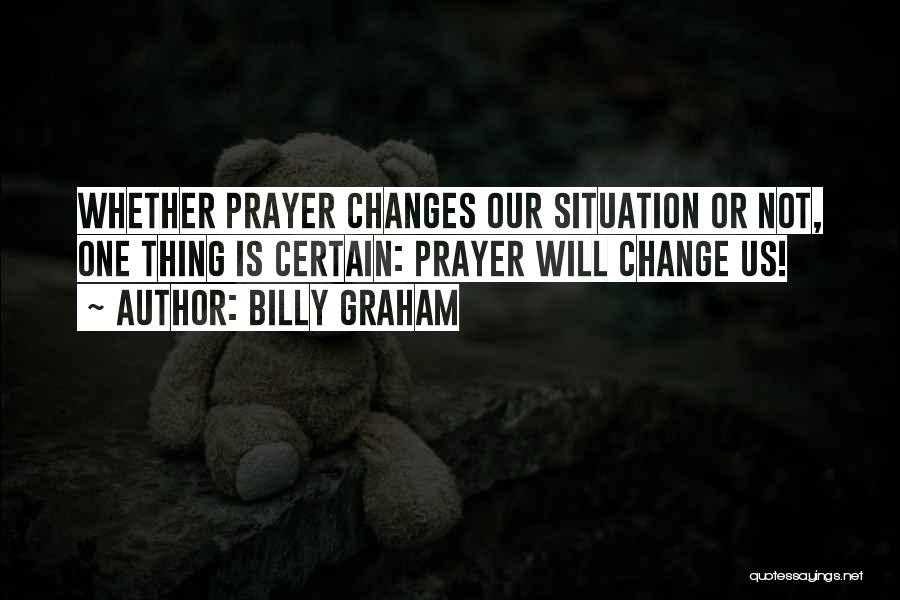 WHETHER PRAYER CHANGES OUR SITUATION OR NOT, ONE THING IS CERTAIN: PRAYER WILL CHANGE US!
~ AUTHOR: BILLY GRAHAM

quotessayings.net